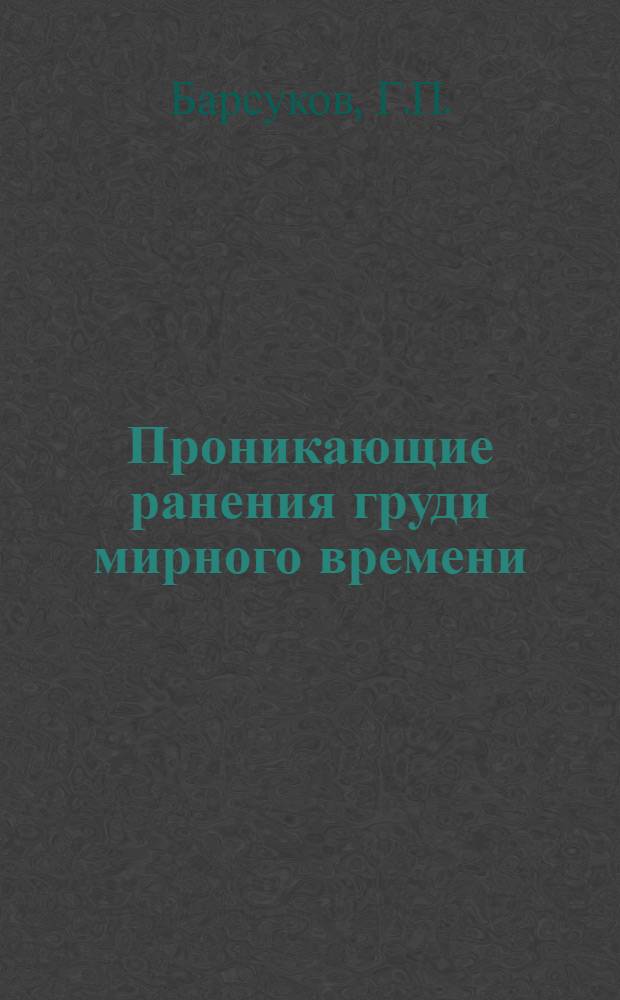 Барсуков, Г.П.

Проникающие ранения груди мирного времени